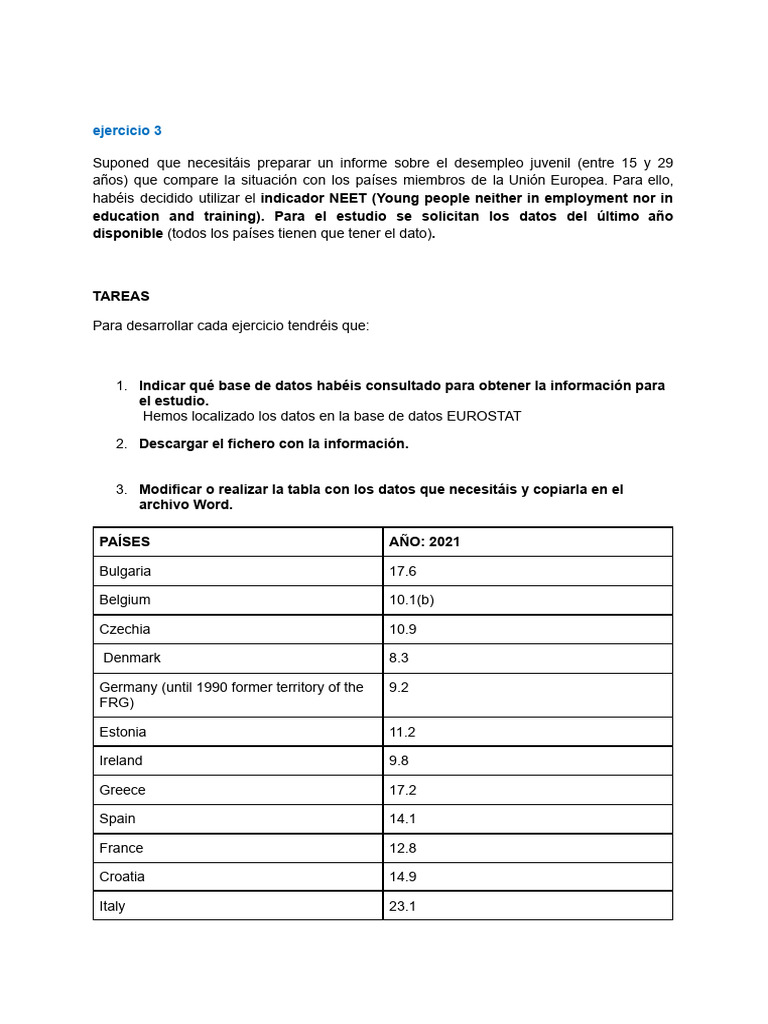 ejercicio 3

Suponed que necesitáis preparar un informe sobre el desempleo juvenil (entre 15 y 29 años) que compare la situación con los países miembros de la Unión Europea. Para ello, habéis decidido utilizar el indicador NEET (Young people neither in employment nor in education and training). Para el estudio se solicitan los datos del último año disponible (todos los países tienen que tener el dato).

TAREAS

Para desarrollar cada ejercicio tendréis que:

1. Indicar qué base de datos habéis consultado para obtener la información para el estudio.
Hemos localizado los datos en la base de datos EUROSTAT

2. Descargar el fichero con la información.

3. Modificar o realizar la tabla con los datos que necesitáis y copiarla en el archivo Word.

| PAÍSES | AÑO: 2021 |
|---|---|
| Bulgaria | 17.6 |
| Belgium | 10.1(b) |
| Czechia | 10.9 |
| Denmark | 8.3 |
| Germany (until 1990 former territory of the FRG) | 9.2 |
| Estonia | 11.2 |
| Ireland | 9.8 |
| Greece | 17.2 |
| Spain | 14.1 |
| France | 12.8 |
| Croatia | 14.9 |
| Italy | 23.1 |